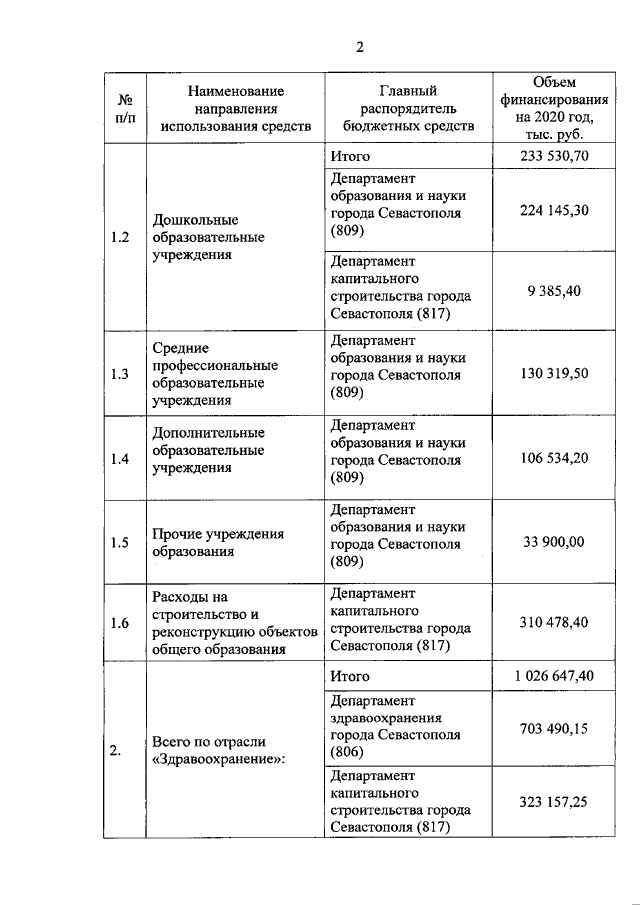 2

| № п/п | Наименование направления использования средств | Главный распорядитель бюджетных средств | Объем финансирования на 2020 год, тыс. руб. |
|---|---|---|---|
| 1.2 | Дошкольные образовательные учреждения | Итого | 233 530,70 |
| | | Департамент образования и науки города Севастополя (809) | 224 145,30 |
| | | Департамент капитального строительства города Севастополя (817) | 9 385,40 |
| 1.3 | Средние профессиональные образовательные учреждения | Департамент образования и науки города Севастополя (809) | 130 319,50 |
| 1.4 | Дополнительные образовательные учреждения | Департамент образования и науки города Севастополя (809) | 106 534,20 |
| 1.5 | Прочие учреждения образования | Департамент образования и науки города Севастополя (809) | 33 900,00 |
| 1.6 | Расходы на строительство и реконструкцию объектов общего образования | Департамент капитального строительства города Севастополя (817) | 310 478,40 |
| 2. | Всего по отрасли «Здравоохранение»: | Итого | 1 026 647,40 |
| | | Департамент здравоохранения города Севастополя (806) | 703 490,15 |
| | | Департамент капитального строительства города Севастополя (817) | 323 157,25 |